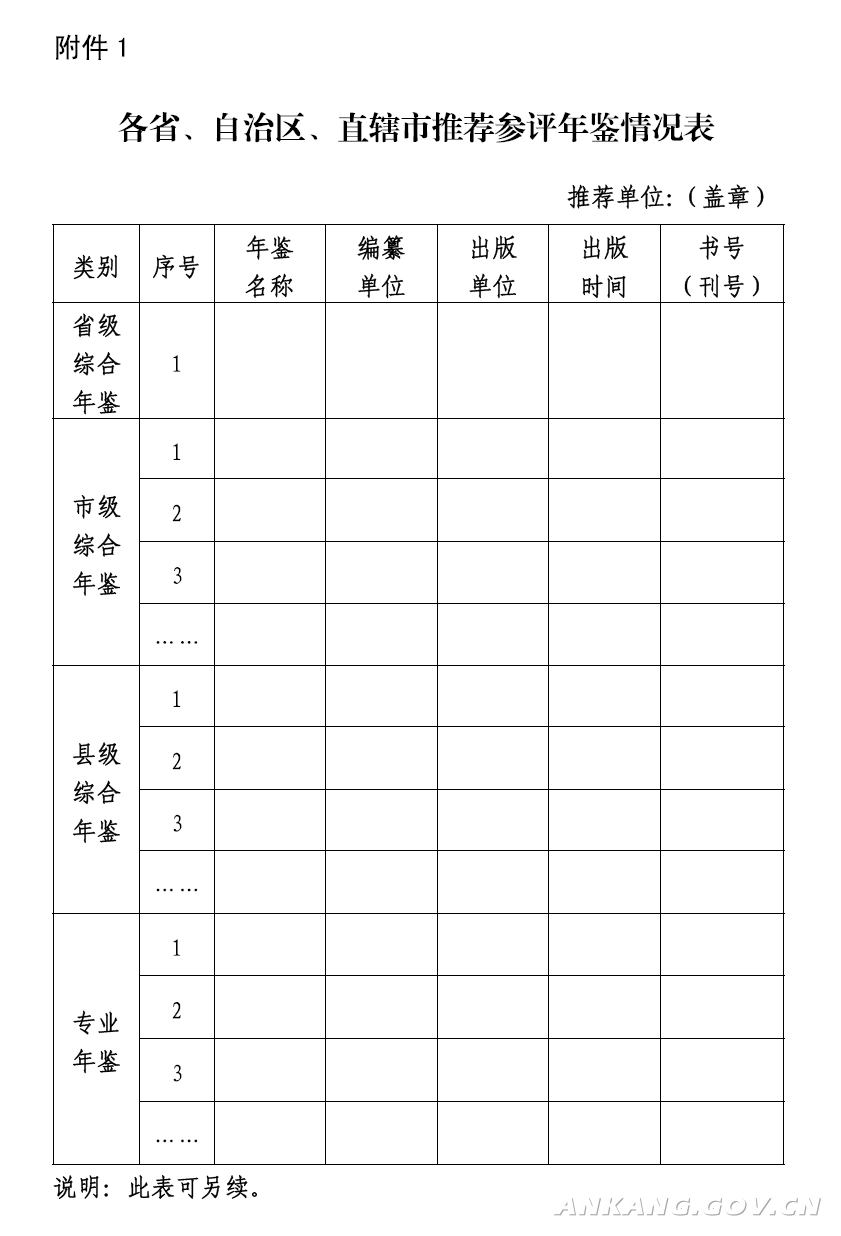 附件 1

各省、自治区、直辖市推荐参评年鉴情况表

推荐单位:（盖章）

| 类别 | 序号 | 年鉴名称 | 编纂单位 | 出版单位 | 出版时间 | 书号（刊号） |
|---|---|---|---|---|---|---|
| 省级综合年鉴 | 1 | | | | | |
| 市级综合年鉴 | 1 | | | | | |
| | 2 | | | | | |
| | 3 | | | | | |
| | …… | | | | | |
| 县级综合年鉴 | 1 | | | | | |
| | 2 | | | | | |
| | 3 | | | | | |
| | …… | | | | | |
| 专业年鉴 | 1 | | | | | |
| | 2 | | | | | |
| | 3 | | | | | |
| | …… | | | | | |

说明：此表可另续。

ANKANG.GOV.CN